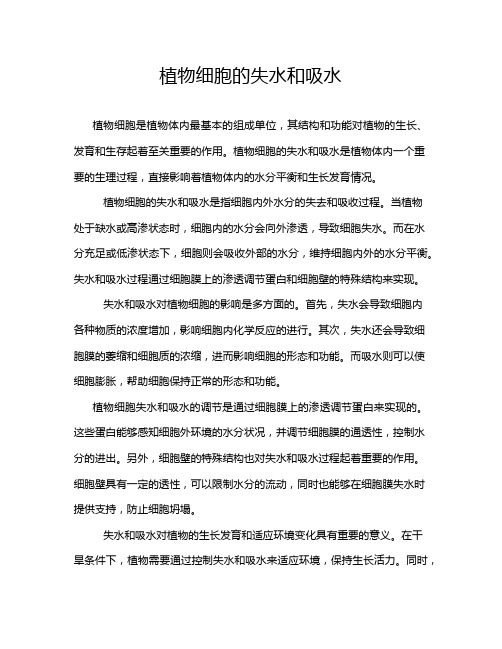 植物细胞的失水和吸水

植物细胞是植物体内最基本的组成单位，其结构和功能对植物的生长、发育和生存起着至关重要的作用。植物细胞的失水和吸水是植物体内一个重要的生理过程，直接影响着植物体内的水分平衡和生长发育情况。

植物细胞的失水和吸水是指细胞内外水分的失去和吸收过程。当植物处于缺水或高渗状态时，细胞内的水分会向外渗透，导致细胞失水。而在水分充足或低渗状态下，细胞则会吸收外部的水分，维持细胞内外的水分平衡。失水和吸水过程通过细胞膜上的渗透调节蛋白和细胞壁的特殊结构来实现。

失水和吸水对植物细胞的影响是多方面的。首先，失水会导致细胞内各种物质的浓度增加，影响细胞内化学反应的进行。其次，失水还会导致细胞膜的萎缩和细胞质的浓缩，进而影响细胞的形态和功能。而吸水则可以使细胞膨胀，帮助细胞保持正常的形态和功能。

植物细胞失水和吸水的调节是通过细胞膜上的渗透调节蛋白来实现的。这些蛋白能够感知细胞外环境的水分状况，并调节细胞膜的通透性，控制水分的进出。另外，细胞壁的特殊结构也对失水和吸水过程起着重要的作用。细胞壁具有一定的透性，可以限制水分的流动，同时也能够在细胞膜失水时提供支持，防止细胞坍塌。

失水和吸水对植物的生长发育和适应环境变化具有重要的意义。在干旱条件下，植物需要通过控制失水和吸水来适应环境，保持生长活力。同时，